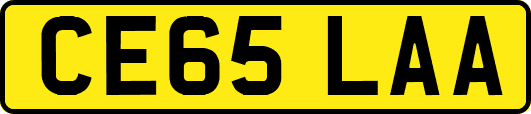 CE65 LAA